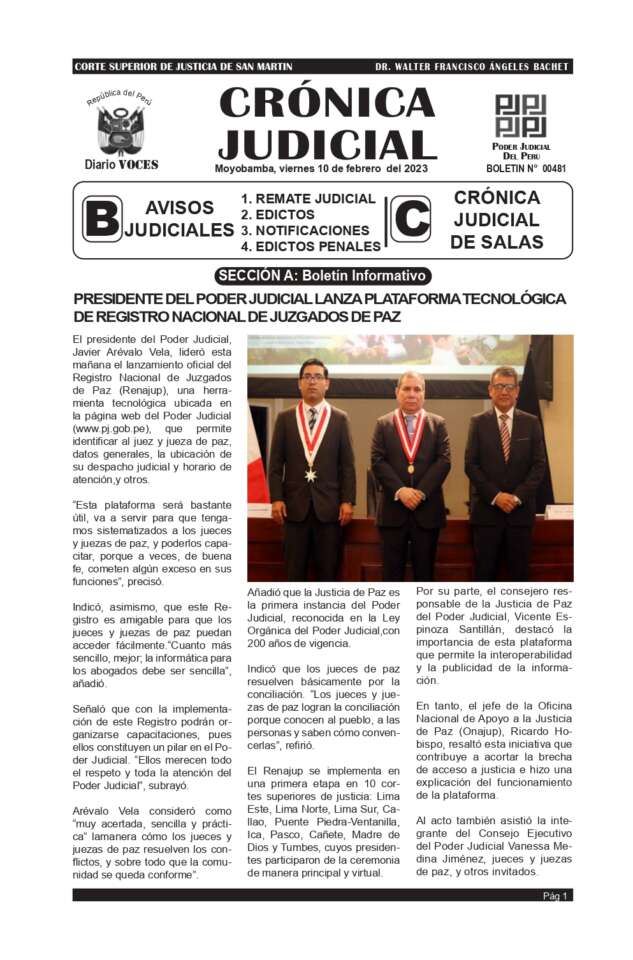 CORTE SUPERIOR DE JUSTICIA DE SAN MARTIN DR. WALTER FRANCISCO ÁNGELES BACHET

República del Perú

Diario VOCES

CRÓNICA JUDICIAL

Moyobamba, viernes 10 de febrero del 2023

PODER JUDICIAL DEL PERÚ

BOLETIN N° 00481

B AVISOS JUDICIALES

1. REMATE JUDICIAL
2. EDICTOS
3. NOTIFICACIONES
4. EDICTOS PENALES

C CRÓNICA JUDICIAL DE SALAS

SECCIÓN A: Boletín Informativo

PRESIDENTE DEL PODER JUDICIAL LANZA PLATAFORMA TECNOLÓGICA DE REGISTRO NACIONAL DE JUZGADOS DE PAZ

El presidente del Poder Judicial, Javier Arévalo Vela, lideró esta mañana el lanzamiento oficial del Registro Nacional de Juzgados de Paz (Renajup), una herramienta tecnológica ubicada en la página web del Poder Judicial (www.pj.gob.pe), que permite identificar al juez y jueza de paz, datos generales, la ubicación de su despacho judicial y horario de atención,y otros.

"Esta plataforma será bastante útil, va a servir para que tengamos sistematizados a los jueces y juezas de paz, y poderlos capacitar, porque a veces, de buena fe, cometen algún exceso en sus funciones", precisó.

Indicó, asimismo, que este Registro es amigable para que los jueces y juezas de paz puedan acceder fácilmente."Cuanto más sencillo, mejor; la informática para los abogados debe ser sencilla", añadió.

Señaló que con la implementación de este Registro podrán organizarse capacitaciones, pues ellos constituyen un pilar en el Poder Judicial. "Ellos merecen todo el respeto y toda la atención del Poder Judicial", subrayó.

Arévalo Vela consideró como "muy acertada, sencilla y práctica" lamanera cómo los jueces y juezas de paz resuelven los conflictos, y sobre todo que la comunidad se queda conforme".

Añadió que la Justicia de Paz es la primera instancia del Poder Judicial, reconocida en la Ley Orgánica del Poder Judicial,con 200 años de vigencia.

Indicó que los jueces de paz resuelven básicamente por la conciliación. "Los jueces y juezas de paz logran la conciliación porque conocen al pueblo, a las personas y saben cómo convencerlas", refirió.

El Renajup se implementa en una primera etapa en 10 cortes superiores de justicia: Lima Este, Lima Norte, Lima Sur, Callao, Puente Piedra-Ventanilla, Ica, Pasco, Cañete, Madre de Dios y Tumbes, cuyos presidentes participaron de la ceremonia de manera principal y virtual.

Por su parte, el consejero responsable de la Justicia de Paz del Poder Judicial, Vicente Espinoza Santillán, destacó la importancia de esta plataforma que permite la interoperabilidad y la publicidad de la información.

En tanto, el jefe de la Oficina Nacional de Apoyo a la Justicia de Paz (Onajup), Ricardo Hobispo, resaltó esta iniciativa que contribuye a acortar la brecha de acceso a justicia e hizo una explicación del funcionamiento de la plataforma.

Al acto también asistió la integrante del Consejo Ejecutivo del Poder Judicial Vanessa Medina Jiménez, jueces y juezas de paz, y otros invitados.

Pág 1